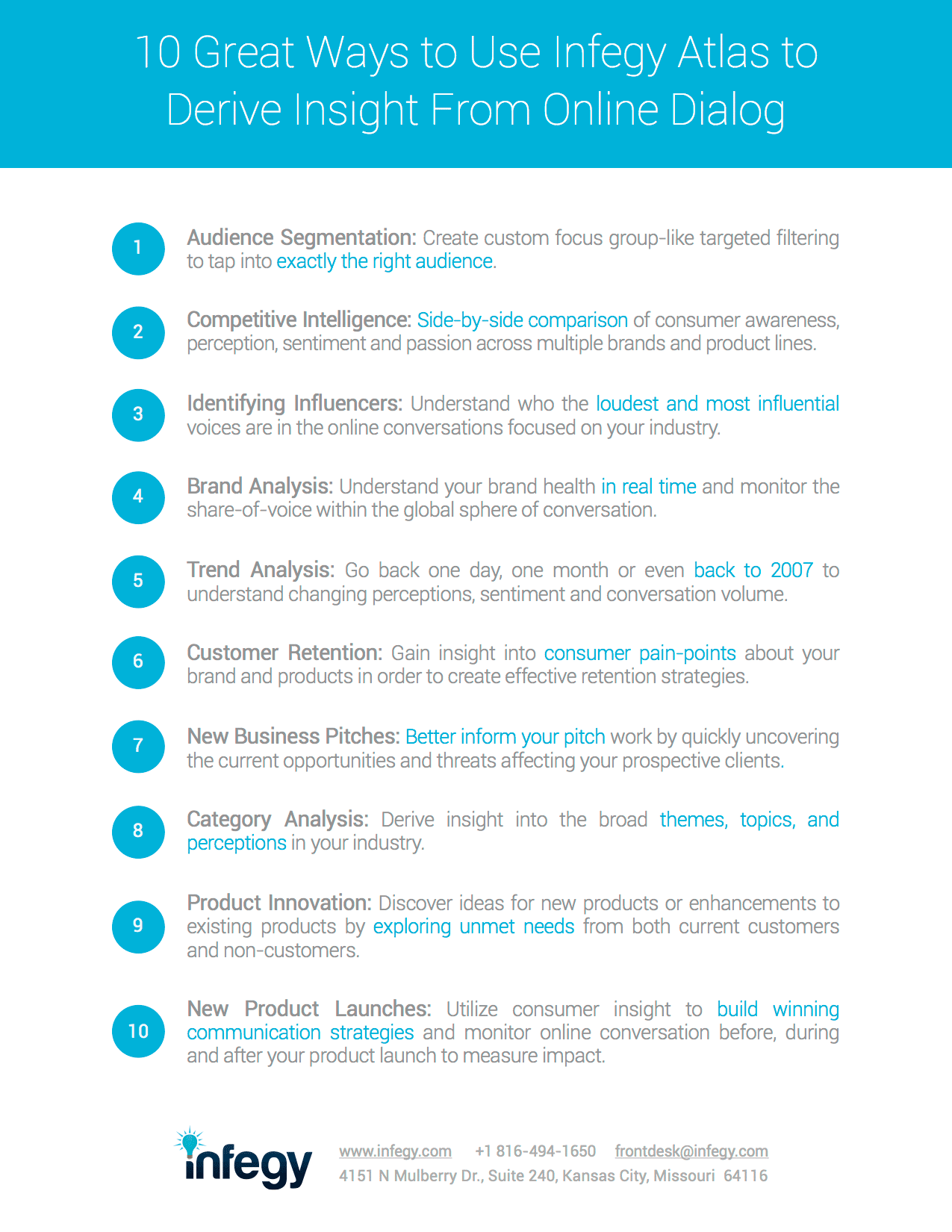 10 Great Ways to Use Infegy Atlas to Derive Insight From Online Dialog

1 Audience Segmentation: Create custom focus group-like targeted filtering to tap into exactly the right audience.

2 Competitive Intelligence: Side-by-side comparison of consumer awareness, perception, sentiment and passion across multiple brands and product lines.

3 Identifying Influencers: Understand who the loudest and most influential voices are in the online conversations focused on your industry.

4 Brand Analysis: Understand your brand health in real time and monitor the share-of-voice within the global sphere of conversation.

5 Trend Analysis: Go back one day, one month or even back to 2007 to understand changing perceptions, sentiment and conversation volume.

6 Customer Retention: Gain insight into consumer pain-points about your brand and products in order to create effective retention strategies.

7 New Business Pitches: Better inform your pitch work by quickly uncovering the current opportunities and threats affecting your prospective clients.

8 Category Analysis: Derive insight into the broad themes, topics, and perceptions in your industry.

9 Product Innovation: Discover ideas for new products or enhancements to existing products by exploring unmet needs from both current customers and non-customers.

10 New Product Launches: Utilize consumer insight to build winning communication strategies and monitor online conversation before, during and after your product launch to measure impact.

infegy

www.infegy.com +1 816-494-1650 frontdesk@infegy.com
4151 N Mulberry Dr., Suite 240, Kansas City, Missouri 64116